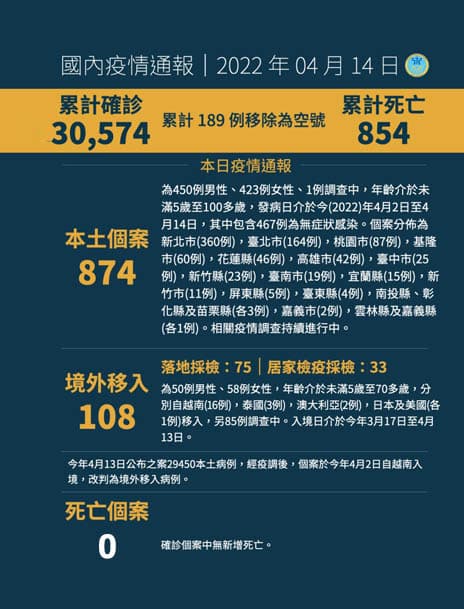 國內疫情通報｜2022年04月14日

累計確診
30,574

累計189例移除為空號

累計死亡
854

本日疫情通報

本土個案
874

為450例男性、423例女性、1例調查中，年齡介於未滿5歲至100多歲，發病日介於今(2022)年4月2日至4月14日，其中包含467例為無症狀感染。個案分佈為新北市(360例)，臺北市(164例)，桃園市(87例)，基隆市(60例)，花蓮縣(46例)，高雄市(42例)，臺中市(25例)，新竹縣(23例)，臺南市(19例)，宜蘭縣(15例)，新竹市(11例)，屏東縣(5例)，臺東縣(4例)，南投縣、彰化縣及苗栗縣(各3例)，嘉義市(2例)，雲林縣及嘉義縣(各1例)。相關疫情調查持續進行中。

境外移入
108

落地採檢：75｜居家檢疫採檢：33

為50例男性、58例女性，年齡介於未滿5歲至70多歲，分別自越南(16例)，泰國(3例)，澳大利亞(2例)，日本及美國(各1例)移入，另85例調查中。入境日介於今年3月17日至4月13日。

今年4月13日公布之案29450本土病例，經疫調後，個案於今年4月2日自越南入境，改判為境外移入病例。

死亡個案
0

確診個案中無新增死亡。